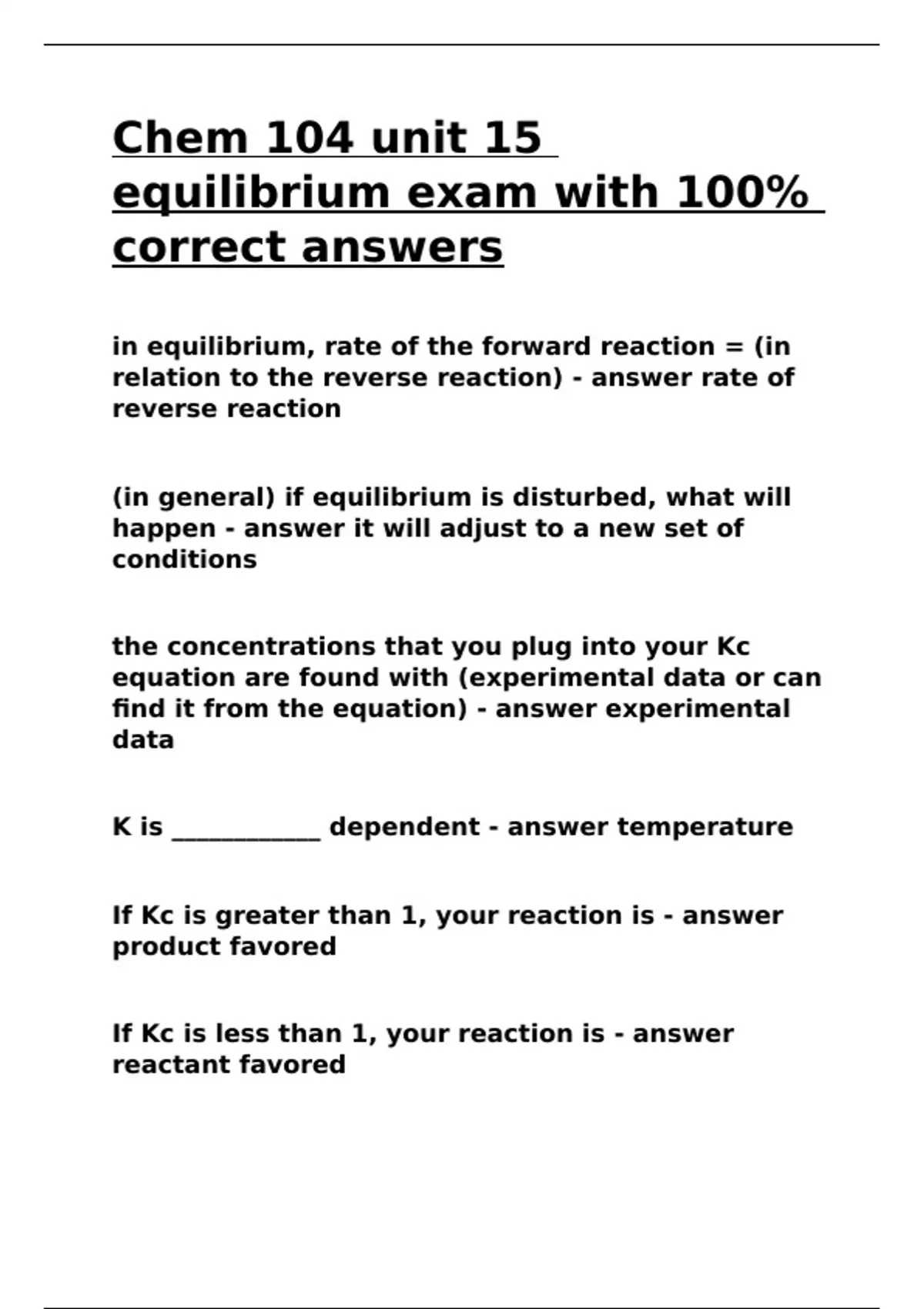 Chem 104 unit 15 equilibrium exam with 100% correct answers

in equilibrium, rate of the forward reaction = (in relation to the reverse reaction) - answer rate of reverse reaction

(in general) if equilibrium is disturbed, what will happen - answer it will adjust to a new set of conditions

the concentrations that you plug into your Kc equation are found with (experimental data or can find it from the equation) - answer experimental data

K is ____________ dependent - answer temperature

If Kc is greater than 1, your reaction is - answer product favored

If Kc is less than 1, your reaction is - answer reactant favored